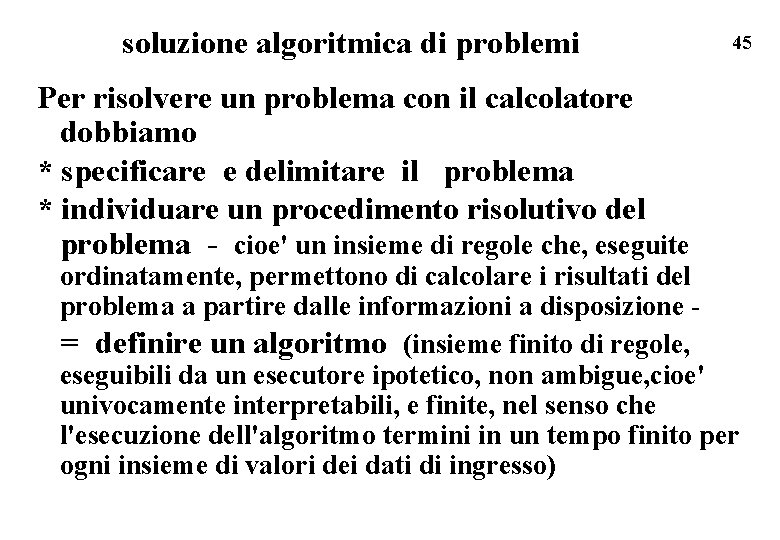 soluzione algoritmica di problemi

45

Per risolvere un problema con il calcolatore dobbiamo

* specificare e delimitare il problema

* individuare un procedimento risolutivo del problema - cioe' un insieme di regole che, eseguite ordinatamente, permettono di calcolare i risultati del problema a partire dalle informazioni a disposizione -

= definire un algoritmo (insieme finito di regole, eseguibili da un esecutore ipotetico, non ambigue,cioe' univocamente interpretabili, e finite, nel senso che l'esecuzione dell'algoritmo termini in un tempo finito per ogni insieme di valori dei dati di ingresso)